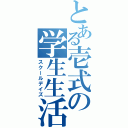 とある壱式の学生生活
スクールデイズ